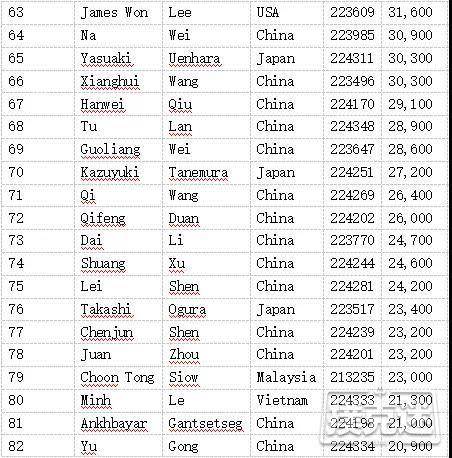 | 63 | James Won | Lee | USA | 223609 | 31,600 |
|---|---|---|---|---|---|
| 64 | Na | Wei | China | 223985 | 30,900 |
| 65 | Yasuaki | Uenhara | Japan | 224311 | 30,300 |
| 66 | Xianghui | Wang | China | 223496 | 30,300 |
| 67 | Hanwei | Qiu | China | 224170 | 29,100 |
| 68 | Tu | Lan | China | 224348 | 28,900 |
| 69 | Guoliang | Wei | China | 223647 | 28,600 |
| 70 | Kazuyuki | Tanemura | Japan | 224251 | 27,200 |
| 71 | Qi | Wang | China | 224269 | 26,400 |
| 72 | Qifeng | Duan | China | 224202 | 26,000 |
| 73 | Dai | Li | China | 223770 | 24,700 |
| 74 | Shuang | Xu | China | 224244 | 24,600 |
| 75 | Lei | Shen | China | 224281 | 24,200 |
| 76 | Takashi | Ogura | Japan | 223517 | 23,400 |
| 77 | Chenjun | Shen | China | 224239 | 23,200 |
| 78 | Juan | Zhou | China | 224201 | 23,200 |
| 79 | Choon Tong | Siow | Malaysia | 213235 | 23,000 |
| 80 | Minh | Le | Vietnam | 224333 | 21,300 |
| 81 | Ankhbayar | Gantsetseg | China | 224198 | 21,000 |
| 82 | Yu | Gong | China | 224334 | 20,900 |